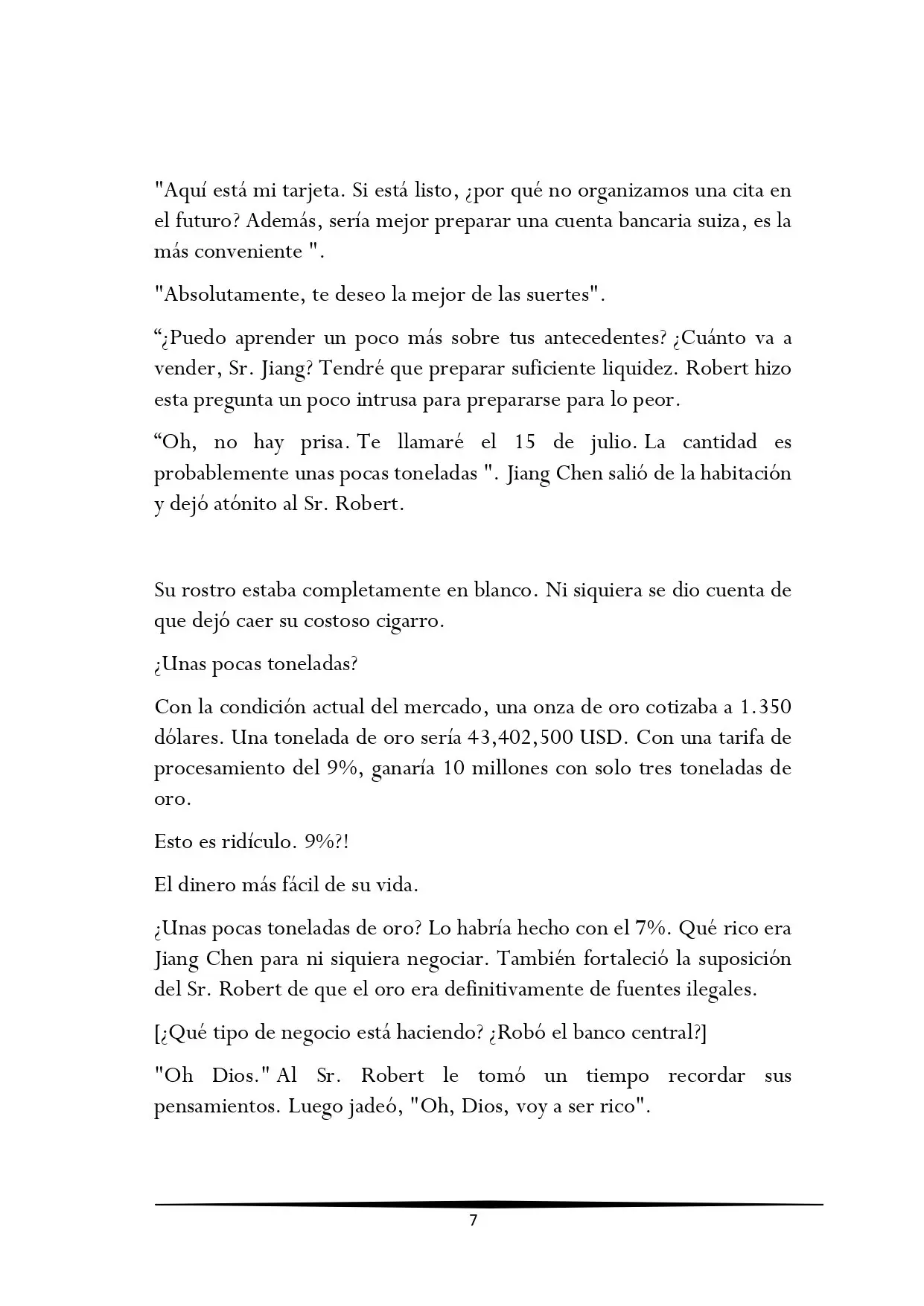 "Aquí está mi tarjeta. Si está listo, ¿por qué no organizamos una cita en el futuro? Además, sería mejor preparar una cuenta bancaria suiza, es la más conveniente ".

"Absolutamente, te deseo la mejor de las suertes".

"¿Puedo aprender un poco más sobre tus antecedentes? ¿Cuánto va a vender, Sr. Jiang? Tendré que preparar suficiente liquidez. Robert hizo esta pregunta un poco intrusa para prepararse para lo peor.

"Oh, no hay prisa. Te llamaré el 15 de julio. La cantidad es probablemente unas pocas toneladas ". Jiang Chen salió de la habitación y dejó atónito al Sr. Robert.

Su rostro estaba completamente en blanco. Ni siquiera se dio cuenta de que dejó caer su costoso cigarro.

¿Unas pocas toneladas?

Con la condición actual del mercado, una onza de oro cotizaba a 1.350 dólares. Una tonelada de oro sería 43,402,500 USD. Con una tarifa de procesamiento del 9%, ganaría 10 millones con solo tres toneladas de oro.

Esto es ridículo. 9%?!

El dinero más fácil de su vida.

¿Unas pocas toneladas de oro? Lo habría hecho con el 7%. Qué rico era Jiang Chen para ni siquiera negociar. También fortaleció la suposición del Sr. Robert de que el oro era definitivamente de fuentes ilegales.

[¿Qué tipo de negocio está haciendo? ¿Robó el banco central?]

"Oh Dios." Al Sr. Robert le tomó un tiempo recordar sus pensamientos. Luego jadeó, "Oh, Dios, voy a ser rico".

7